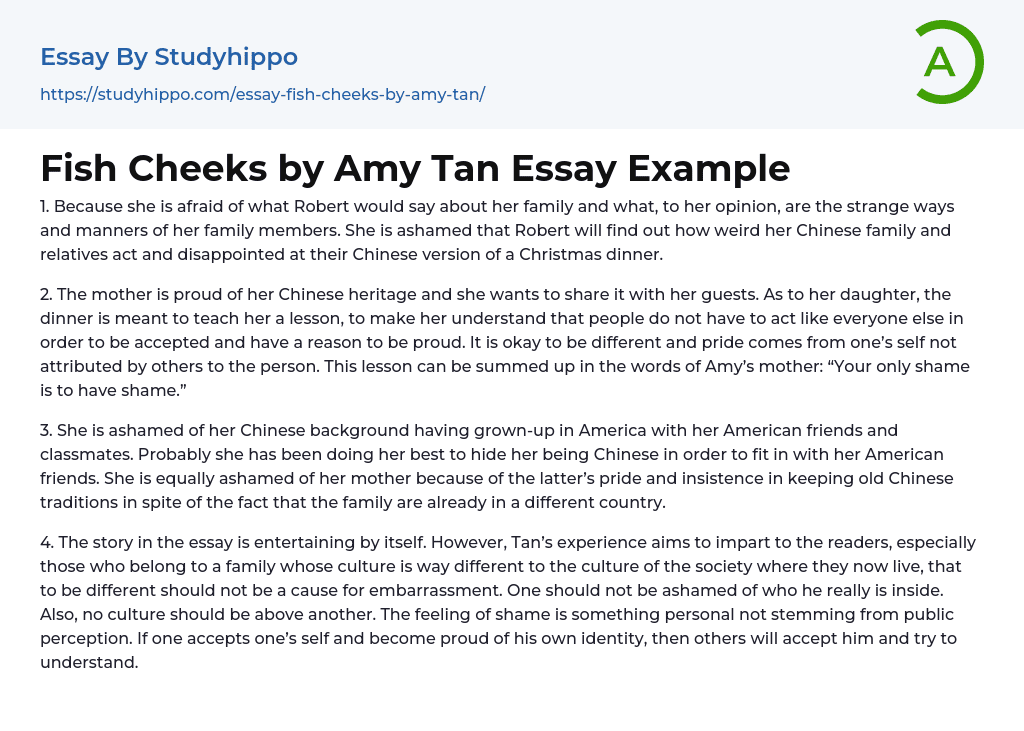 Essay By Studyhippo

https://studyhippo.com/essay-fish-cheeks-by-amy-tan/

A

Fish Cheeks by Amy Tan Essay Example

1. Because she is afraid of what Robert would say about her family and what, to her opinion, are the strange ways and manners of her family members. She is ashamed that Robert will find out how weird her Chinese family and relatives act and disappointed at their Chinese version of a Christmas dinner.

2. The mother is proud of her Chinese heritage and she wants to share it with her guests. As to her daughter, the dinner is meant to teach her a lesson, to make her understand that people do not have to act like everyone else in order to be accepted and have a reason to be proud. It is okay to be different and pride comes from one's self not attributed by others to the person. This lesson can be summed up in the words of Amy's mother: "Your only shame is to have shame."

3. She is ashamed of her Chinese background having grown-up in America with her American friends and classmates. Probably she has been doing her best to hide her being Chinese in order to fit in with her American friends. She is equally ashamed of her mother because of the latter's pride and insistence in keeping old Chinese traditions in spite of the fact that the family are already in a different country.

4. The story in the essay is entertaining by itself. However, Tan's experience aims to impart to the readers, especially those who belong to a family whose culture is way different to the culture of the society where they now live, that to be different should not be a cause for embarrassment. One should not be ashamed of who he really is inside. Also, no culture should be above another. The feeling of shame is something personal not stemming from public perception. If one accepts one's self and become proud of his own identity, then others will accept him and try to understand.